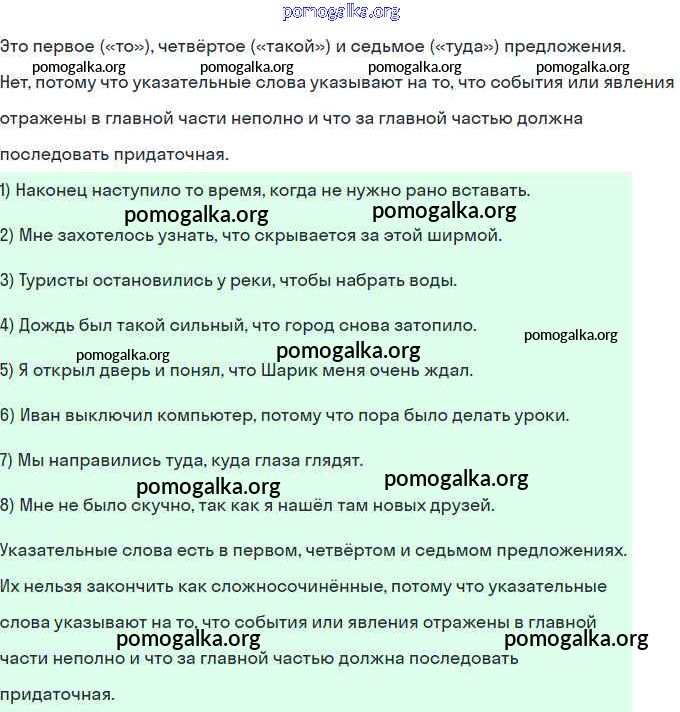 pomogalka.org

Это первое («то»), четвёртое («такой») и седьмое («туда») предложения.

pomogalka.org pomogalka.org pomogalka.org pomogalka.org

Нет, потому что указательные слова указывают на то, что события или явления отражены в главной части неполно и что за главной частью должна последовать придаточная.

1) Наконец наступило то время, когда не нужно рано вставать.

pomogalka.org pomogalka.org

2) Мне захотелось узнать, что скрывается за этой ширмой.

3) Туристы остановились у реки, чтобы набрать воды.

4) Дождь был такой сильный, что город снова затопило.

pomogalka.org pomogalka.org pomogalka.org

5) Я открыл дверь и понял, что Шарик меня очень ждал.

6) Иван выключил компьютер, потому что пора было делать уроки.

7) Мы направились туда, куда глаза глядят.

pomogalka.org pomogalka.org

8) Мне не было скучно, так как я нашёл там новых друзей.

Указательные слова есть в первом, четвёртом и седьмом предложениях. Их нельзя закончить как сложносочинённые, потому что указательные слова указывают на то, что события или явления отражены в главной

pomogalka.org pomogalka.org

части неполно и что за главной частью должна последовать придаточная.